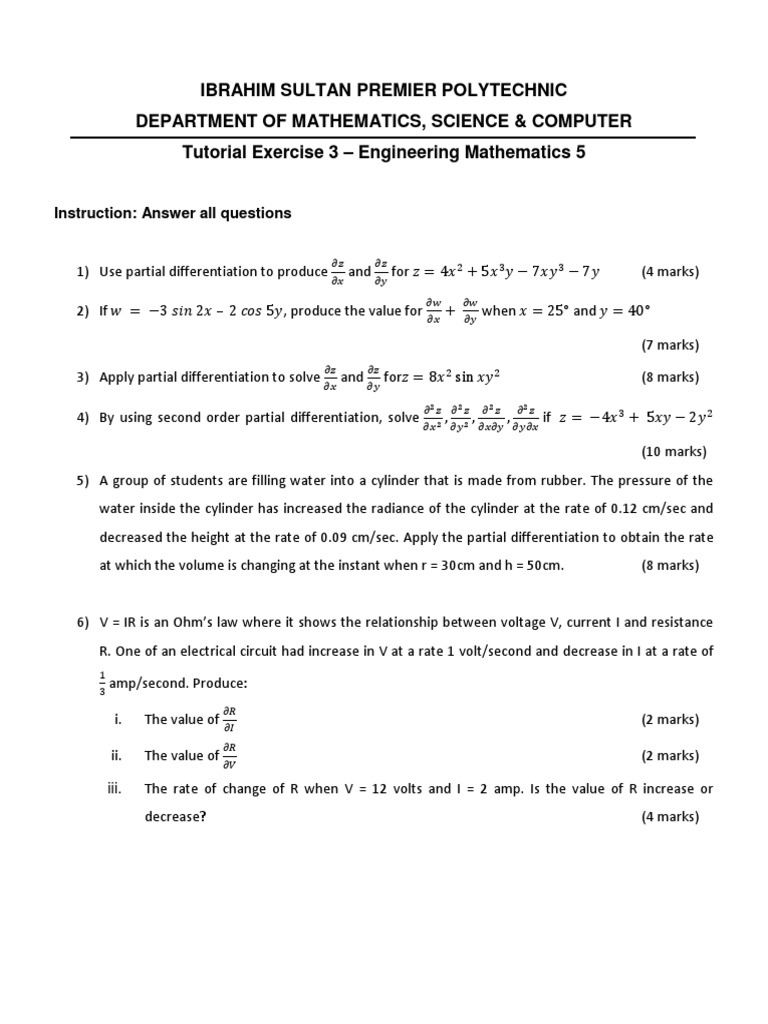 IBRAHIM SULTAN PREMIER POLYTECHNIC

DEPARTMENT OF MATHEMATICS, SCIENCE & COMPUTER

Tutorial Exercise 3 – Engineering Mathematics 5

Instruction: Answer all questions

1) Use partial differentiation to produce $\frac{\partial z}{\partial x}$ and $\frac{\partial z}{\partial y}$ for $z = 4x^2 + 5x^3y - 7xy^3 - 7y$ (4 marks)

2) If $w = -3 \sin 2x - 2 \cos 5y$, produce the value for $\frac{\partial w}{\partial x} + \frac{\partial w}{\partial y}$ when $x = 25°$ and $y = 40°$

(7 marks)

3) Apply partial differentiation to solve $\frac{\partial z}{\partial x}$ and $\frac{\partial z}{\partial y}$ for$z = 8x^2 \sin xy^2$ (8 marks)

4) By using second order partial differentiation, solve $\frac{\partial^2 z}{\partial x^2}, \frac{\partial^2 z}{\partial y^2}, \frac{\partial^2 z}{\partial x \partial y}, \frac{\partial^2 z}{\partial y \partial x}$ if $z = -4x^3 + 5xy - 2y^2$

(10 marks)

5) A group of students are filling water into a cylinder that is made from rubber. The pressure of the water inside the cylinder has increased the radiance of the cylinder at the rate of 0.12 cm/sec and decreased the height at the rate of 0.09 cm/sec. Apply the partial differentiation to obtain the rate at which the volume is changing at the instant when r = 30cm and h = 50cm. (8 marks)

6) V = IR is an Ohm's law where it shows the relationship between voltage V, current I and resistance R. One of an electrical circuit had increase in V at a rate 1 volt/second and decrease in I at a rate of $\frac{1}{3}$ amp/second. Produce:

i. The value of $\frac{\partial R}{\partial I}$ (2 marks)

ii. The value of $\frac{\partial R}{\partial V}$ (2 marks)

iii. The rate of change of R when V = 12 volts and I = 2 amp. Is the value of R increase or decrease? (4 marks)